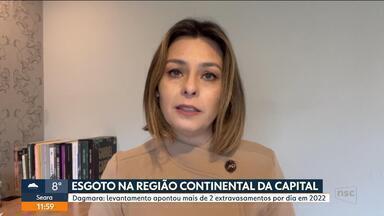 8°
Seara
11:59
ESGOTO NA REGIÃO CONTINENTAL DA CAPITAL
Dagmara: levantamento apontou mais de 2 extravasamentos por dia em 2022
nsc